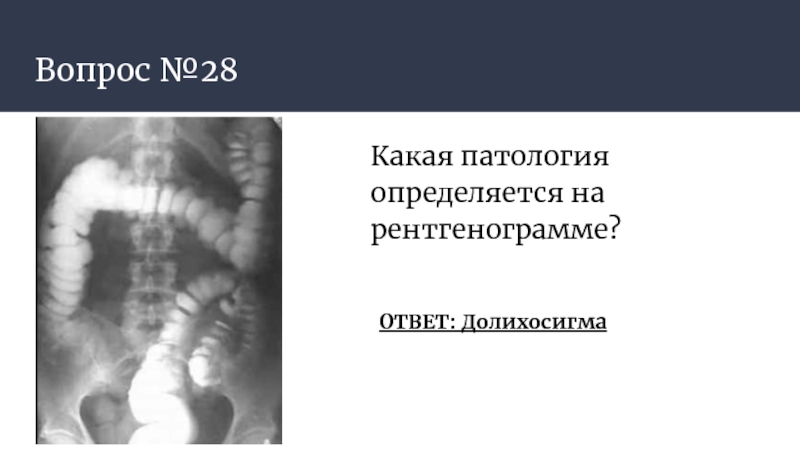 Вопрос №28

Какая патология определяется на рентгенограмме?

ОТВЕТ: Долихосигма